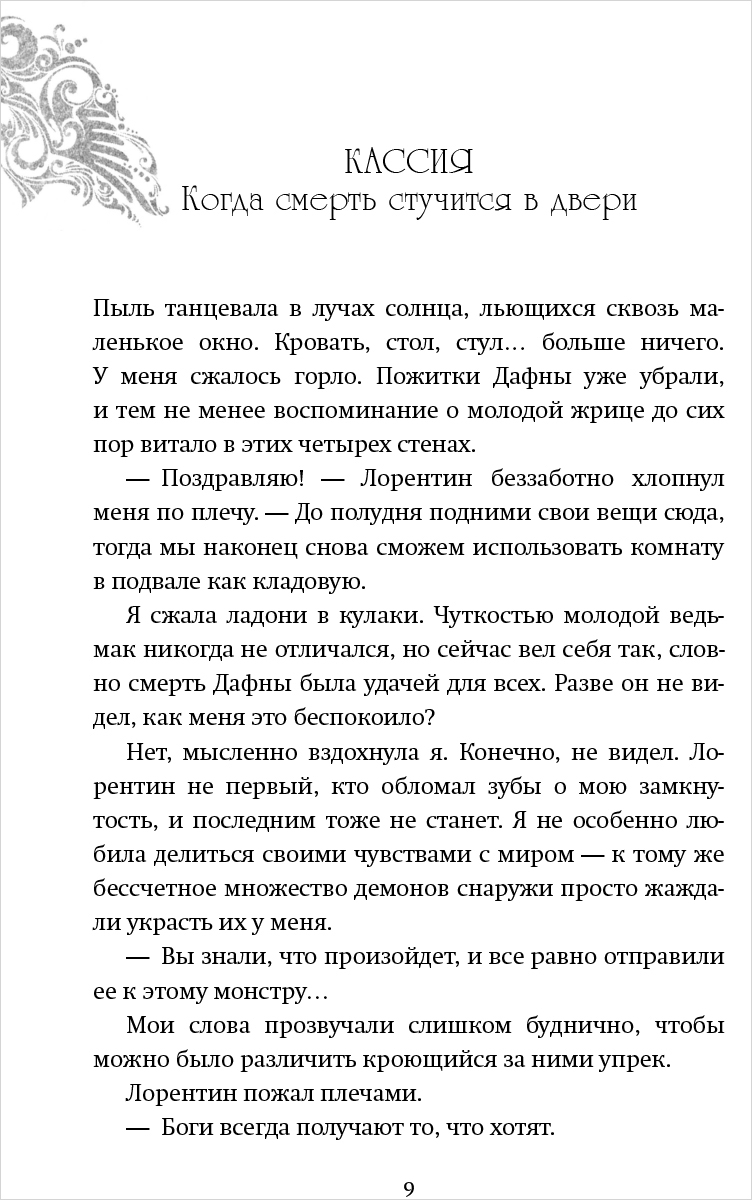 КАССИЯ
Когда смерть стучится в двери

Пыль танцевала в лучах солнца, льющихся сквозь маленькое окно. Кровать, стол, стул… больше ничего. У меня сжалось горло. Пожитки Дафны уже убрали, и тем не менее воспоминание о молодой жрице до сих пор витало в этих четырех стенах.

— Поздравляю! — Лорентин беззаботно хлопнул меня по плечу. — До полудня подними свои вещи сюда, тогда мы наконец снова сможем использовать комнату в подвале как кладовую.

Я сжала ладони в кулаки. Чуткостью молодой ведьмак никогда не отличался, но сейчас вел себя так, словно смерть Дафны была удачей для всех. Разве он не видел, как меня это беспокоило?

Нет, мысленно вздохнула я. Конечно, не видел. Лорентин не первый, кто обломал зубы о мою замкнутость, и последним тоже не станет. Я не особенно любила делиться своими чувствами с миром — к тому же бессчетное множество демонов снаружи просто жаждали украсть их у меня.

— Вы знали, что произойдет, и все равно отправили ее к этому монстру…

Мои слова прозвучали слишком буднично, чтобы можно было различить кроющийся за ними упрек.

Лорентин пожал плечами.

— Боги всегда получают то, что хотят.

9